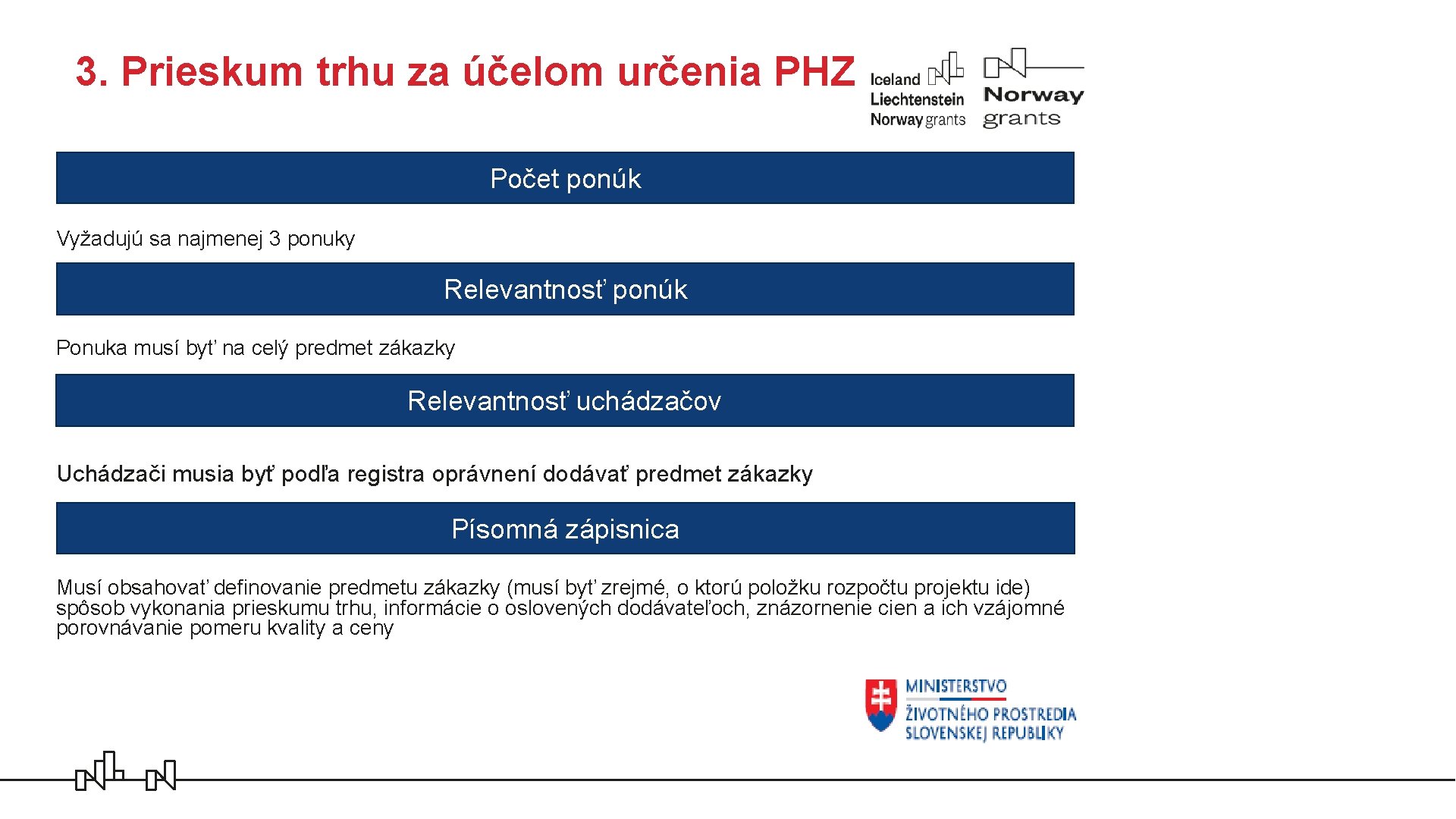 3. Prieskum trhu za účelom určenia PHZ

Iceland
Liechtenstein
Norway grants

Norway
grants

Počet ponúk

Vyžadujú sa najmenej 3 ponuky

Relevantnosť ponúk

Ponuka musí byť na celý predmet zákazky

Relevantnosť uchádzačov

Uchádzači musia byť podľa registra oprávnení dodávať predmet zákazky

Písomná zápisnica

Musí obsahovať definovanie predmetu zákazky (musí byť zrejmé, o ktorú položku rozpočtu projektu ide) spôsob vykonania prieskumu trhu, informácie o oslovených dodávateľoch, znázornenie cien a ich vzájomné porovnávanie pomeru kvality a ceny

MINISTERSTVO
ŽIVOTNÉHO PROSTREDIA
SLOVENSKEJ REPUBLIKY